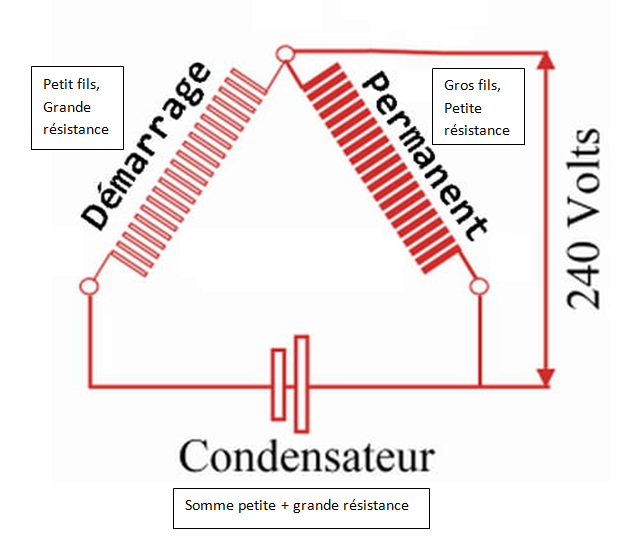 Petit fils, Grande résistance

Démarrage

Permanent

Gros fils, Petite résistance

240 Volts

Condensateur

Somme petite + grande résistance